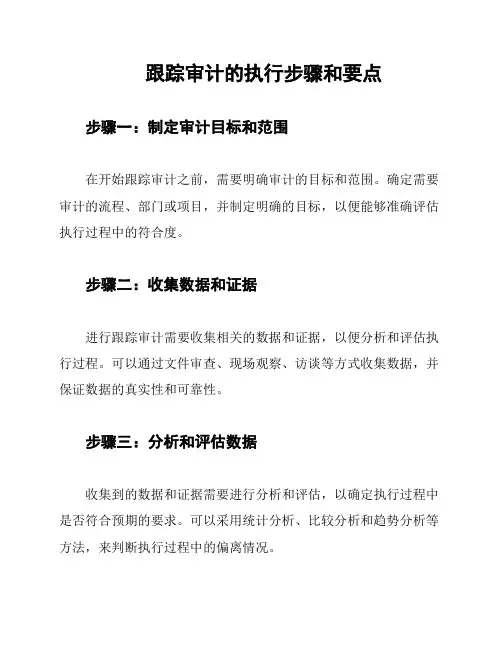 跟踪审计的执行步骤和要点

步骤一：制定审计目标和范围

在开始跟踪审计之前，需要明确审计的目标和范围。确定需要审计的流程、部门或项目，并制定明确的目标，以便能够准确评估执行过程中的符合度。

步骤二：收集数据和证据

进行跟踪审计需要收集相关的数据和证据，以便分析和评估执行过程。可以通过文件审查、现场观察、访谈等方式收集数据，并保证数据的真实性和可靠性。

步骤三：分析和评估数据

收集到的数据和证据需要进行分析和评估，以确定执行过程中是否符合预期的要求。可以采用统计分析、比较分析和趋势分析等方法，来判断执行过程中的偏离情况。